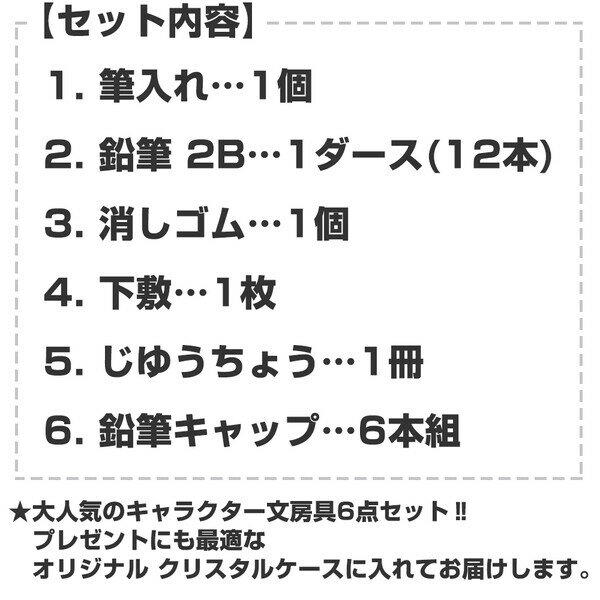 【セット内容】

1. 筆入れ…1個

2. 鉛筆 2B…1ダース(12本)

3. 消しゴム…1個

4. 下敷…1枚

5. じゆうちょう…1冊

6. 鉛筆キャップ…6本組

★大人気のキャラクター文房具6点セット!!
プレゼントにも最適な
オリジナル クリスタルケースに入れてお届けします。